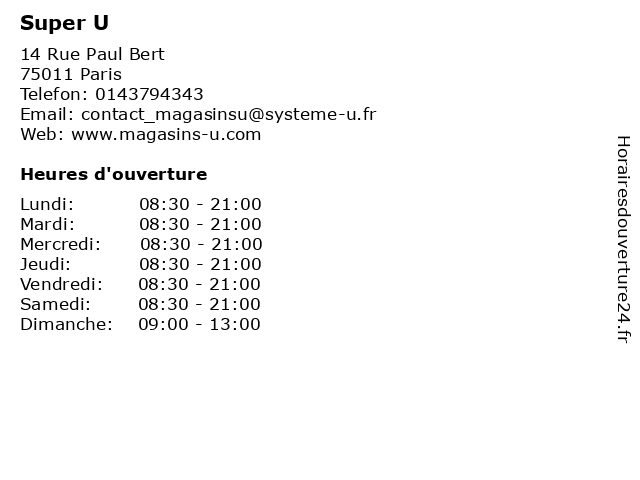 Super U

14 Rue Paul Bert
75011 Paris
Telefon: 0143794343
Email: contact_magasinsu@systeme-u.fr
Web: www.magasins-u.com

Heures d'ouverture

Lundi: 08:30 - 21:00
Mardi: 08:30 - 21:00
Mercredi: 08:30 - 21:00
Jeudi: 08:30 - 21:00
Vendredi: 08:30 - 21:00
Samedi: 08:30 - 21:00
Dimanche: 09:00 - 13:00

Horairesdouverture24.fr